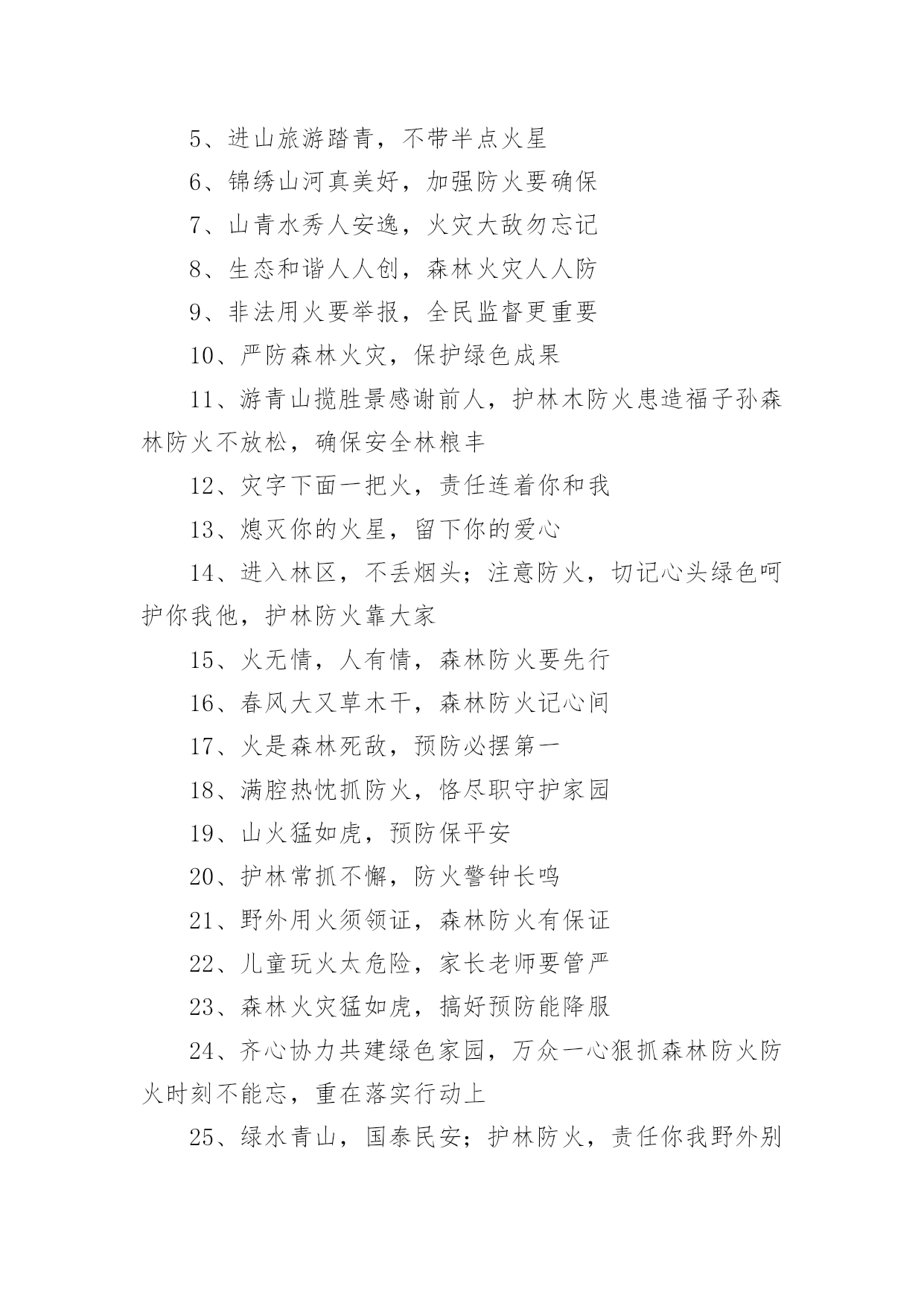 5、进山旅游踏青，不带半点火星

6、锦绣山河真美好，加强防火要确保

7、山青水秀人安逸，火灾大敌勿忘记

8、生态和谐人人创，森林火灾人人防

9、非法用火要举报，全民监督更重要

10、严防森林火灾，保护绿色成果

11、游青山揽胜景感谢前人，护林木防火患造福子孙森林防火不放松，确保安全林粮丰

12、灾字下面一把火，责任连着你和我

13、熄灭你的火星，留下你的爱心

14、进入林区，不丢烟头；注意防火，切记心头绿色呵护你我他，护林防火靠大家

15、火无情，人有情，森林防火要先行

16、春风大又草木干，森林防火记心间

17、火是森林死敌，预防必摆第一

18、满腔热忱抓防火，恪尽职守护家园

19、山火猛如虎，预防保平安

20、护林常抓不懈，防火警钟长鸣

21、野外用火须领证，森林防火有保证

22、儿童玩火太危险，家长老师要管严

23、森林火灾猛如虎，搞好预防能降服

24、齐心协力共建绿色家园，万众一心狠抓森林防火防火时刻不能忘，重在落实行动上

25、绿水青山，国泰民安；护林防火，责任你我野外别